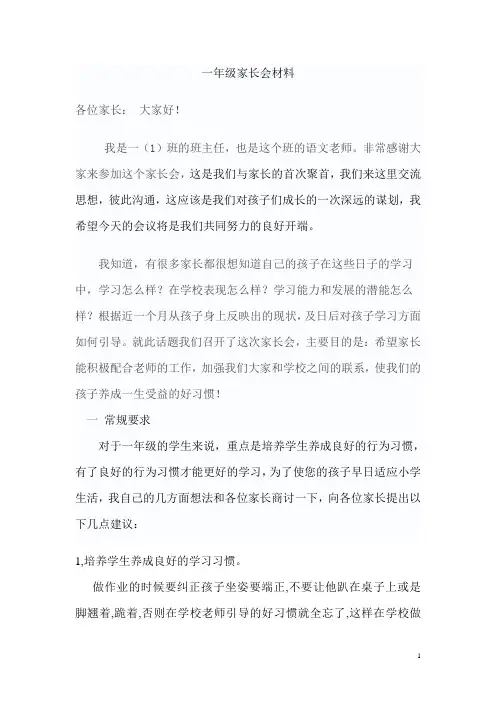 一年级家长会材料

各位家长： 大家好！

我是一（1）班的班主任，也是这个班的语文老师。非常感谢大家来参加这个家长会，这是我们与家长的首次聚首，我们来这里交流思想，彼此沟通，这应该是我们对孩子们成长的一次深远的谋划，我希望今天的会议将是我们共同努力的良好开端。

我知道，有很多家长都很想知道自己的孩子在这些日子的学习中，学习怎么样？在学校表现怎么样？学习能力和发展的潜能怎么样？根据近一个月从孩子身上反映出的现状，及日后对孩子学习方面如何引导。就此话题我们召开了这次家长会，主要目的是：希望家长能积极配合老师的工作，加强我们大家和学校之间的联系，使我们的孩子养成一生受益的好习惯！

一 常规要求

对于一年级的学生来说，重点是培养学生养成良好的行为习惯，有了良好的行为习惯才能更好的学习，为了使您的孩子早日适应小学生活，我自己的几方面想法和各位家长商讨一下，向各位家长提出以下几点建议：

1,培养学生养成良好的学习习惯。

做作业的时候要纠正孩子坐姿要端正,不要让他趴在桌子上或是脚翘着,跪着,否则在学校老师引导的好习惯就全忘了,这样在学校做

1